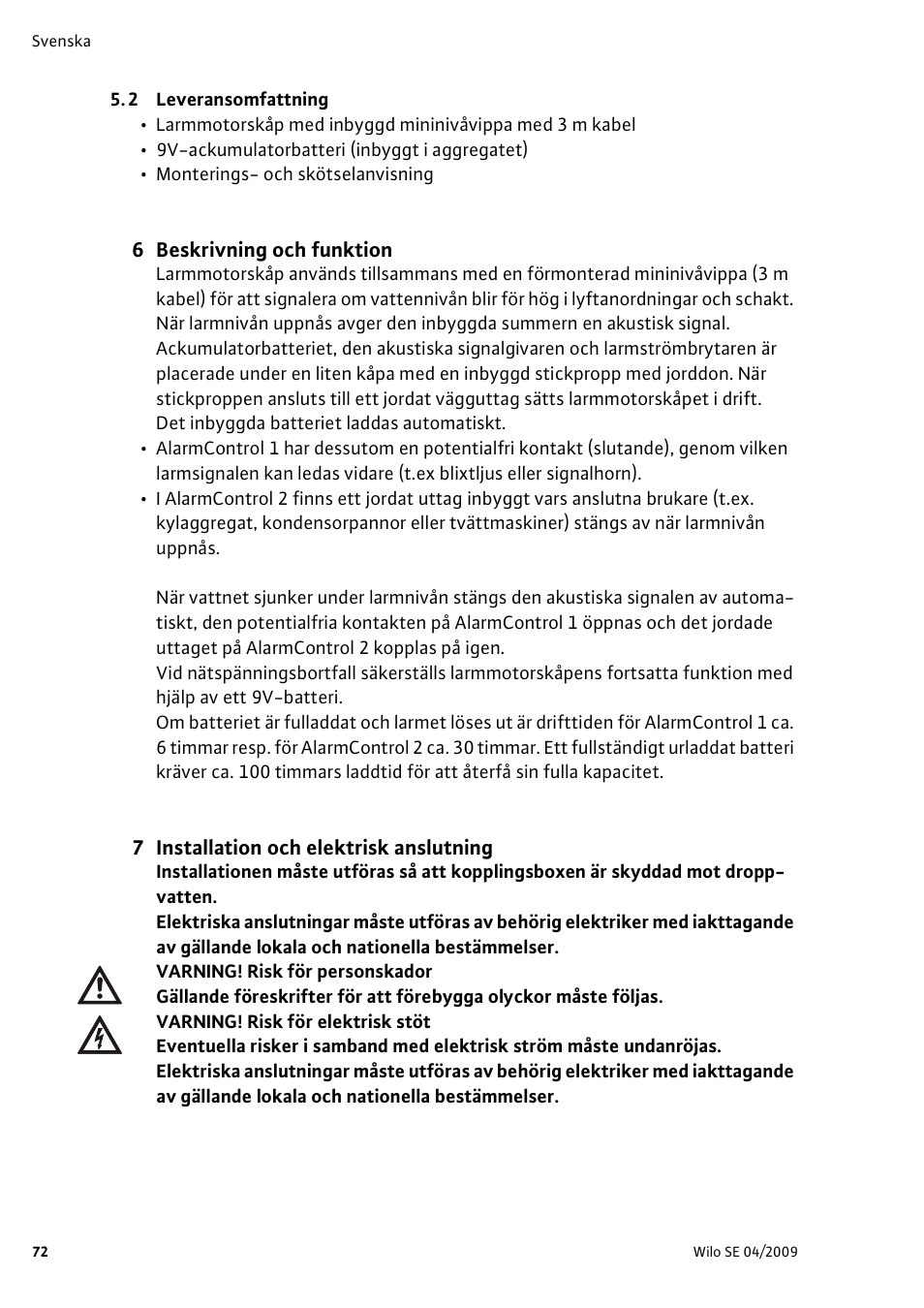 Svenska

5.2 Leveransomfattning
• Larmmotorskåp med inbyggd mininivåvippa med 3 m kabel
• 9V-ackumulatorbatteri (inbyggt i aggregatet)
• Monterings- och skötselanvisning

6 Beskrivning och funktion
Larmmotorskåp används tillsammans med en förmonterad mininivåvippa (3 m kabel) för att signalera om vattennivån blir för hög i lyftanordningar och schakt. När larmnivån uppnås avger den inbyggda summern en akustisk signal.
Ackumulatorbatteriet, den akustiska signalgivaren och larmströmbrytaren är placerade under en liten kåpa med en inbyggd stickpropp med jorddon. När stickproppen ansluts till ett jordat vägguttag sätts larmmotorskåpet i drift.
Det inbyggda batteriet laddas automatiskt.
• AlarmControl 1 har dessutom en potentialfri kontakt (slutande), genom vilken larmsignalen kan ledas vidare (t.ex blixtljus eller signalhorn).
• I AlarmControl 2 finns ett jordat uttag inbyggt vars anslutna brukare (t.ex. kylaggregat, kondensorpannor eller tvättmaskiner) stängs av när larmnivån uppnås.

När vattnet sjunker under larmnivån stängs den akustiska signalen av automatiskt, den potentialfria kontakten på AlarmControl 1 öppnas och det jordade uttaget på AlarmControl 2 kopplas på igen.
Vid nätspänningsbortfall säkerställs larmmotorskåpens fortsatta funktion med hjälp av ett 9V-batteri.
Om batteriet är fulladdat och larmet löses ut är drifttiden för AlarmControl 1 ca. 6 timmar resp. för AlarmControl 2 ca. 30 timmar. Ett fullständigt urladdat batteri kräver ca. 100 timmars laddtid för att återfå sin fulla kapacitet.

7 Installation och elektrisk anslutning
Installationen måste utföras så att kopplingsboxen är skyddad mot droppvatten.
Elektriska anslutningar måste utföras av behörig elektriker med iakttagande av gällande lokala och nationella bestämmelser.
VARNING! Risk för personskador
Gällande föreskrifter för att förebygga olyckor måste följas.
VARNING! Risk för elektrisk stöt
Eventuella risker i samband med elektrisk ström måste undanröjas.
Elektriska anslutningar måste utföras av behörig elektriker med iakttagande av gällande lokala och nationella bestämmelser.

72

Wilo SE 04/2009